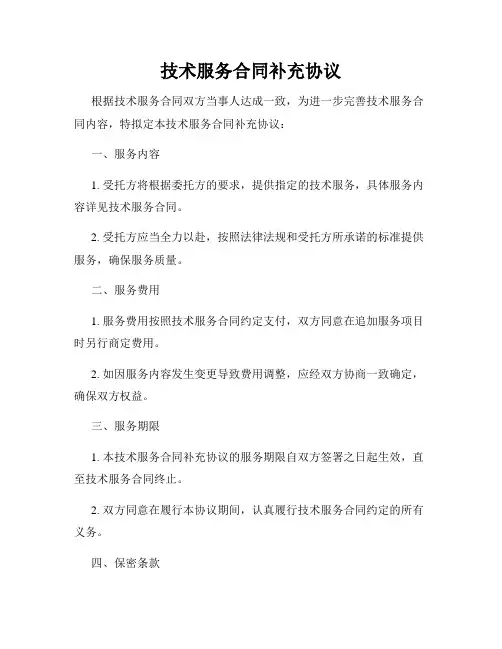 技术服务合同补充协议

根据技术服务合同双方当事人达成一致，为进一步完善技术服务合同内容，特拟定本技术服务合同补充协议：

一、服务内容

1. 受托方将根据委托方的要求，提供指定的技术服务，具体服务内容详见技术服务合同。

2. 受托方应当全力以赴，按照法律法规和受托方所承诺的标准提供服务，确保服务质量。

二、服务费用

1. 服务费用按照技术服务合同约定支付，双方同意在追加服务项目时另行商定费用。

2. 如因服务内容发生变更导致费用调整，应经双方协商一致确定，确保双方权益。

三、服务期限

1. 本技术服务合同补充协议的服务期限自双方签署之日起生效，直至技术服务合同终止。

2. 双方同意在履行本协议期间，认真履行技术服务合同约定的所有义务。

四、保密条款